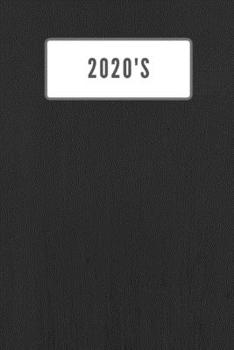 2020'S